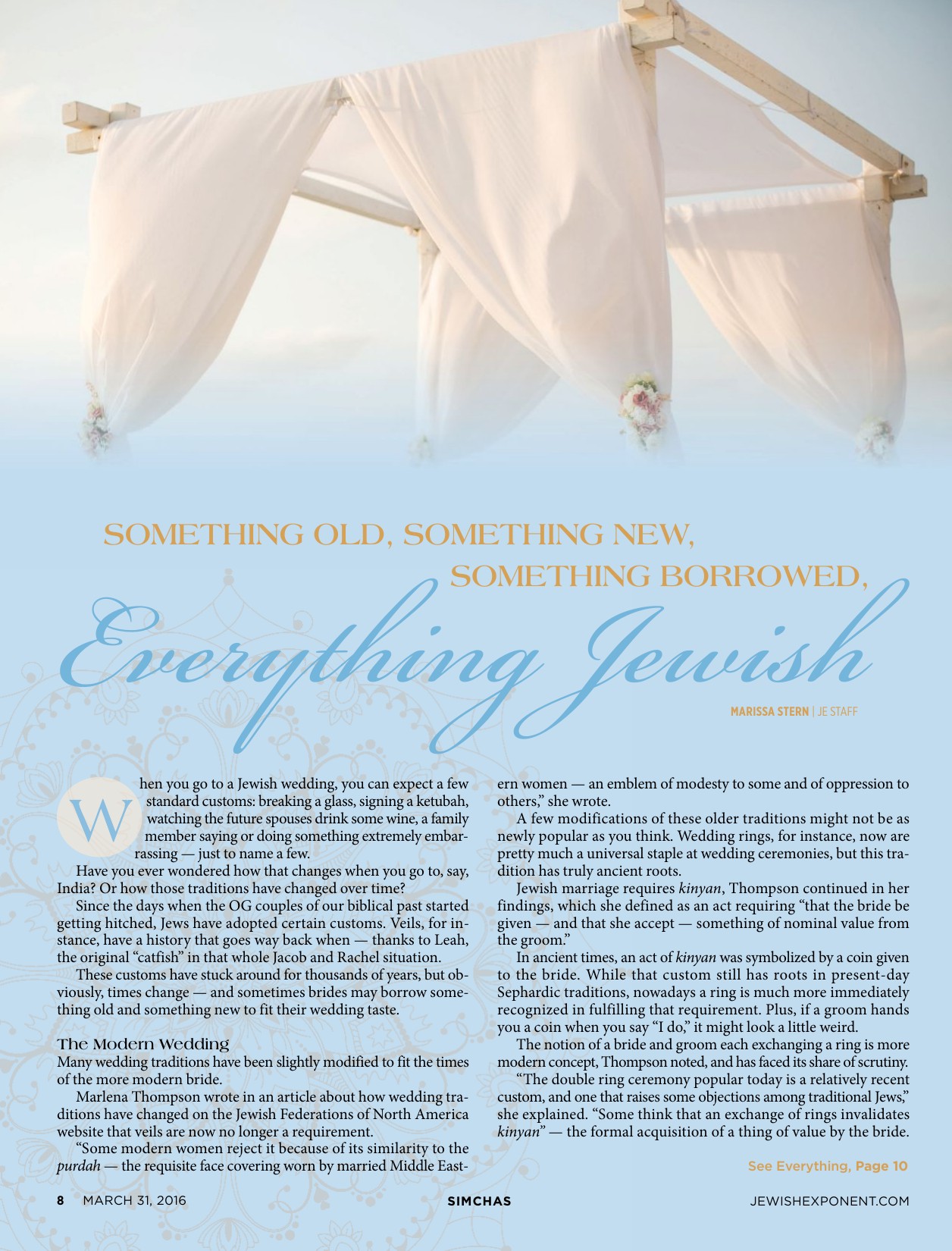 SOMETHING OLD, SOMETHING NEW,
SOMETHING BORROWED,
Everything Jewish

MARISSA STERN | JE STAFF

When you go to a Jewish wedding, you can expect a few standard customs: breaking a glass, signing a ketubah, watching the future spouses drink some wine, a family member saying or doing something extremely embarrassing — just to name a few.

Have you ever wondered how that changes when you go to, say, India? Or how those traditions have changed over time?

Since the days when the OG couples of our biblical past started getting hitched, Jews have adopted certain customs. Veils, for instance, have a history that goes way back when — thanks to Leah, the original "catfish" in that whole Jacob and Rachel situation.

These customs have stuck around for thousands of years, but obviously, times change — and sometimes brides may borrow something old and something new to fit their wedding taste.

The Modern Wedding
Many wedding traditions have been slightly modified to fit the times of the more modern bride.

Marlena Thompson wrote in an article about how wedding traditions have changed on the Jewish Federations of North America website that veils are now no longer a requirement.

"Some modern women reject it because of its similarity to the purdah — the requisite face covering worn by married Middle Eastern women — an emblem of modesty to some and of oppression to others," she wrote.

A few modifications of these older traditions might not be as newly popular as you think. Wedding rings, for instance, now are pretty much a universal staple at wedding ceremonies, but this tradition has truly ancient roots.

Jewish marriage requires kinyan, Thompson continued in her findings, which she defined as an act requiring "that the bride be given — and that she accept — something of nominal value from the groom."

In ancient times, an act of kinyan was symbolized by a coin given to the bride. While that custom still has roots in present-day Sephardic traditions, nowadays a ring is much more immediately recognized in fulfilling that requirement. Plus, if a groom hands you a coin when you say "I do," it might look a little weird.

The notion of a bride and groom each exchanging a ring is more modern concept, Thompson noted, and has faced its share of scrutiny.

"The double ring ceremony popular today is a relatively recent custom, and one that raises some objections among traditional Jews," she explained. "Some think that an exchange of rings invalidates kinyan" — the formal acquisition of a thing of value by the bride.

See Everything, Page 10

8 MARCH 31, 2016 SIMCHAS JEWISHEXPONENT.COM